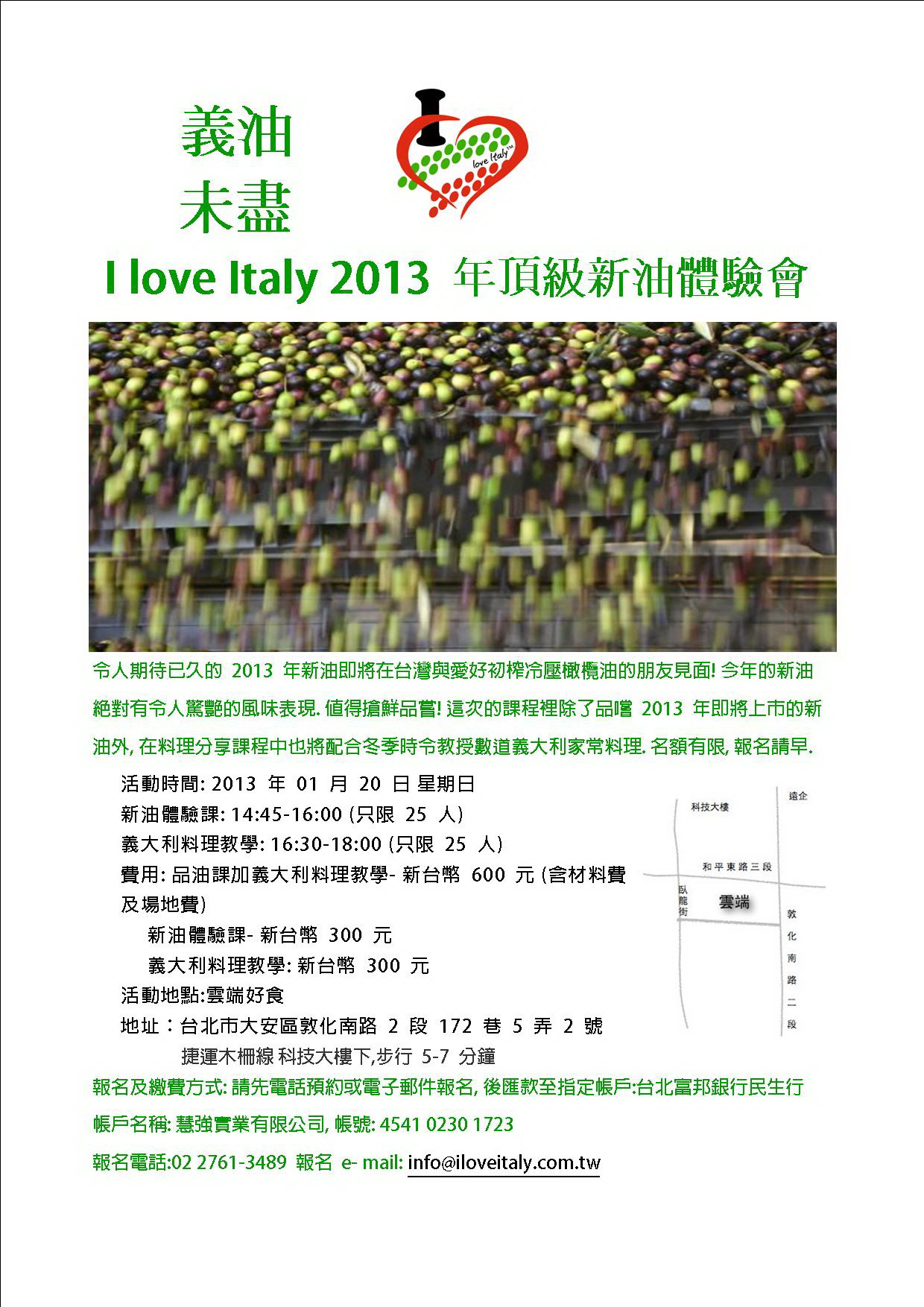 義油
未盡

I
love Italy™

I love Italy 2013 年頂級新油體驗會

令人期待已久的 2013 年新油即將在台灣與愛好初榨冷壓橄欖油的朋友見面! 今年的新油絕對有令人驚艷的風味表現. 值得搶鮮品嘗! 這次的課程裡除了品嚐 2013 年即將上市的新油外, 在料理分享課程中也將配合冬季時令教授數道義大利家常料理. 名額有限, 報名請早.

活動時間: 2013 年 01 月 20 日 星期日
新油體驗課: 14:45-16:00 (只限 25 人)
義大利料理教學: 16:30-18:00 (只限 25 人)
費用: 品油課加義大利料理教學- 新台幣 600 元 (含材料費及場地費)
新油體驗課- 新台幣 300 元
義大利料理教學: 新台幣 300 元
活動地點:雲端好食
地址：台北市大安區敦化南路 2 段 172 巷 5 弄 2 號
捷運木柵線 科技大樓下,步行 5-7 分鐘

科技大樓
遠企
和平東路三段
臥龍街
雲端
敦化南路二段

報名及繳費方式: 請先電話預約或電子郵件報名, 後匯款至指定帳戶:台北富邦銀行民生行
帳戶名稱: 慧強實業有限公司, 帳號: 4541 0230 1723
報名電話:02 2761-3489 報名 e- mail: info@iloveitaly.com.tw